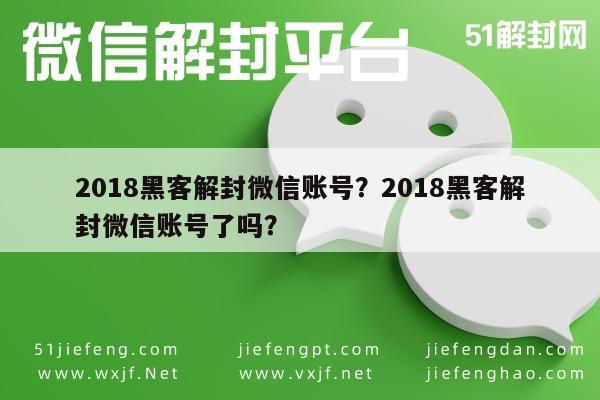 微信解封平台

51解封网

2018黑客解封微信账号？2018黑客解封微信账号了吗？

51jiefeng.com
www.wxjf.Net

jiefengpt.com
www.vxjf.net

jiefengdan.com
jiefenghao.com